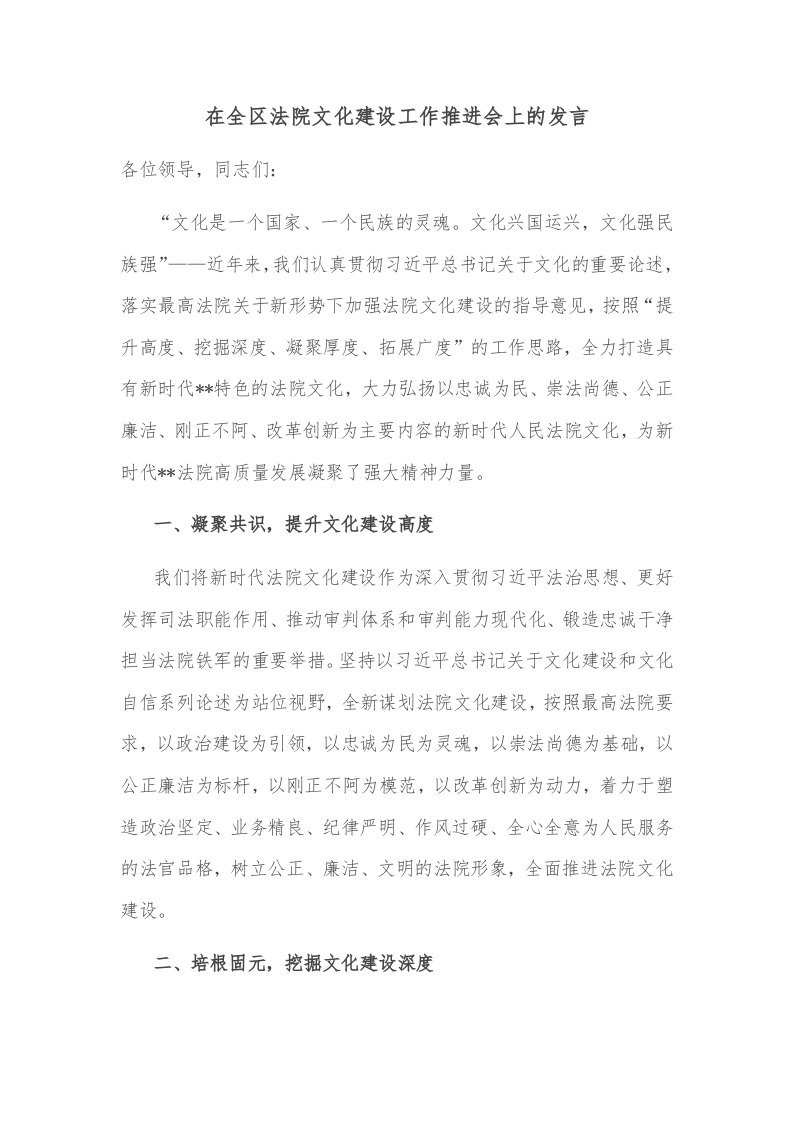 在全区法院文化建设工作推进会上的发言

各位领导，同志们：

“文化是一个国家、一个民族的灵魂。文化兴国运兴，文化强民族强”——近年来，我们认真贯彻习近平总书记关于文化的重要论述，落实最高法院关于新形势下加强法院文化建设的指导意见，按照“提升高度、挖掘深度、凝聚厚度、拓展广度”的工作思路，全力打造具有新时代**特色的法院文化，大力弘扬以忠诚为民、崇法尚德、公正廉洁、刚正不阿、改革创新为主要内容的新时代人民法院文化，为新时代**法院高质量发展凝聚了强大精神力量。

一、凝聚共识，提升文化建设高度

我们将新时代法院文化建设作为深入贯彻习近平法治思想、更好发挥司法职能作用、推动审判体系和审判能力现代化、锻造忠诚干净担当法院铁军的重要举措。坚持以习近平总书记关于文化建设和文化自信系列论述为站位视野，全新谋划法院文化建设，按照最高法院要求，以政治建设为引领，以忠诚为民为灵魂，以崇法尚德为基础，以公正廉洁为标杆，以刚正不阿为模范，以改革创新为动力，着力于塑造政治坚定、业务精良、纪律严明、作风过硬、全心全意为人民服务的法官品格，树立公正、廉洁、文明的法院形象，全面推进法院文化建设。

二、培根固元，挖掘文化建设深度